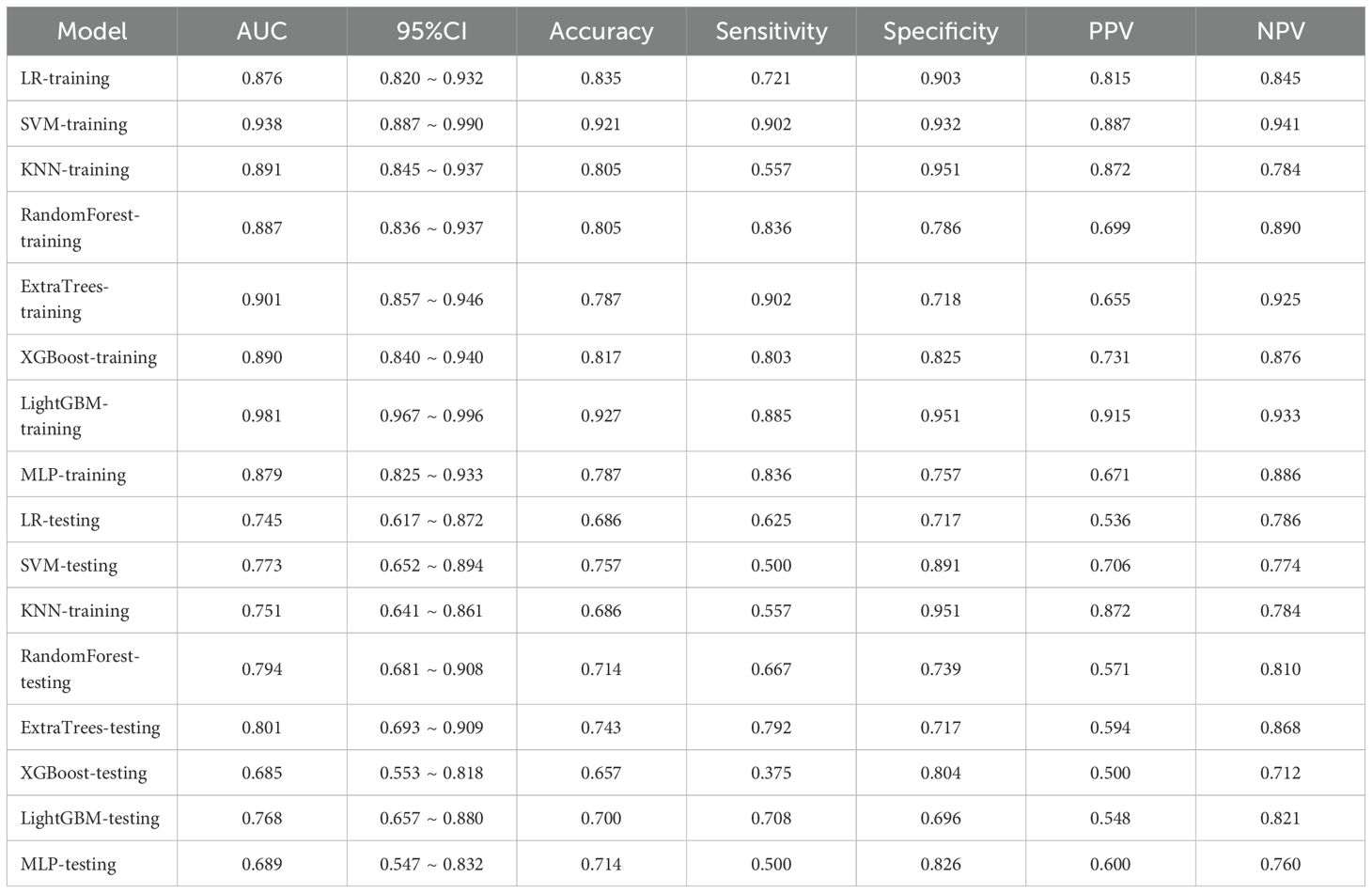 | Model | AUC | 95%CI | Accuracy | Sensitivity | Specificity | PPV | NPV |
|---|---|---|---|---|---|---|---|
| LR-training | 0.876 | 0.820 ~ 0.932 | 0.835 | 0.721 | 0.903 | 0.815 | 0.845 |
| SVM-training | 0.938 | 0.887 ~ 0.990 | 0.921 | 0.902 | 0.932 | 0.887 | 0.941 |
| KNN-training | 0.891 | 0.845 ~ 0.937 | 0.805 | 0.557 | 0.951 | 0.872 | 0.784 |
| RandomForest-training | 0.887 | 0.836 ~ 0.937 | 0.805 | 0.836 | 0.786 | 0.699 | 0.890 |
| ExtraTrees-training | 0.901 | 0.857 ~ 0.946 | 0.787 | 0.902 | 0.718 | 0.655 | 0.925 |
| XGBoost-training | 0.890 | 0.840 ~ 0.940 | 0.817 | 0.803 | 0.825 | 0.731 | 0.876 |
| LightGBM-training | 0.981 | 0.967 ~ 0.996 | 0.927 | 0.885 | 0.951 | 0.915 | 0.933 |
| MLP-training | 0.879 | 0.825 ~ 0.933 | 0.787 | 0.836 | 0.757 | 0.671 | 0.886 |
| LR-testing | 0.745 | 0.617 ~ 0.872 | 0.686 | 0.625 | 0.717 | 0.536 | 0.786 |
| SVM-testing | 0.773 | 0.652 ~ 0.894 | 0.757 | 0.500 | 0.891 | 0.706 | 0.774 |
| KNN-training | 0.751 | 0.641 ~ 0.861 | 0.686 | 0.557 | 0.951 | 0.872 | 0.784 |
| RandomForest-testing | 0.794 | 0.681 ~ 0.908 | 0.714 | 0.667 | 0.739 | 0.571 | 0.810 |
| ExtraTrees-testing | 0.801 | 0.693 ~ 0.909 | 0.743 | 0.792 | 0.717 | 0.594 | 0.868 |
| XGBoost-testing | 0.685 | 0.553 ~ 0.818 | 0.657 | 0.375 | 0.804 | 0.500 | 0.712 |
| LightGBM-testing | 0.768 | 0.657 ~ 0.880 | 0.700 | 0.708 | 0.696 | 0.548 | 0.821 |
| MLP-testing | 0.689 | 0.547 ~ 0.832 | 0.714 | 0.500 | 0.826 | 0.600 | 0.760 |